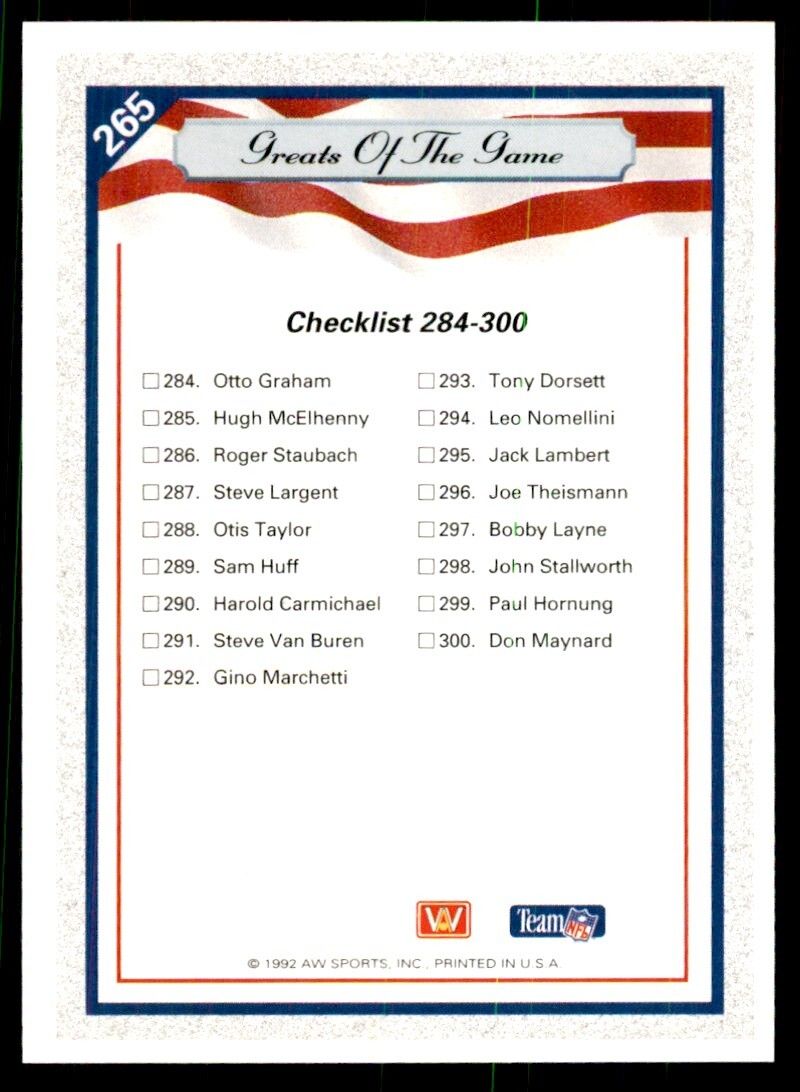 265

Greats Of The Game

Checklist 284-300

☐ 284. Otto Graham
☐ 285. Hugh McElhenny
☐ 286. Roger Staubach
☐ 287. Steve Largent
☐ 288. Otis Taylor
☐ 289. Sam Huff
☐ 290. Harold Carmichael
☐ 291. Steve Van Buren
☐ 292. Gino Marchetti

☐ 293. Tony Dorsett
☐ 294. Leo Nomellini
☐ 295. Jack Lambert
☐ 296. Joe Theismann
☐ 297. Bobby Layne
☐ 298. John Stallworth
☐ 299. Paul Hornung
☐ 300. Don Maynard

AW

Team NFL

© 1992 AW SPORTS, INC., PRINTED IN U.S.A.